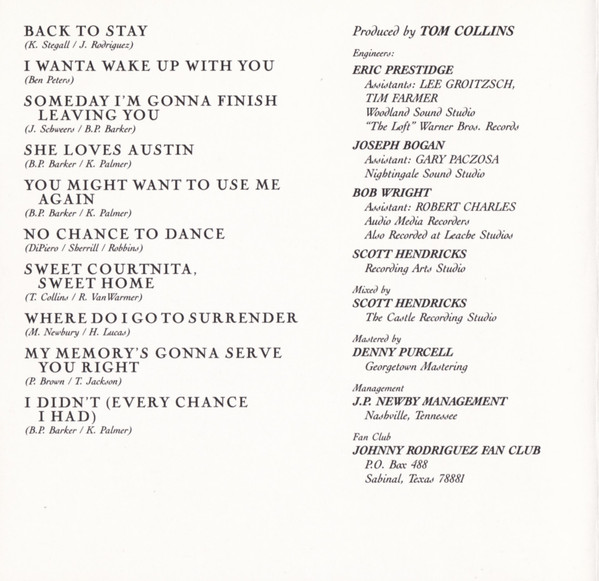 BACK TO STAY
(K. Stegall / J. Rodriguez)

I WANTA WAKE UP WITH YOU
(Ben Peters)

SOMEDAY I'M GONNA FINISH LEAVING YOU
(J. Schweers / B.P. Barker)

SHE LOVES AUSTIN
(B.P. Barker / K. Palmer)

YOU MIGHT WANT TO USE ME AGAIN
(B.P. Barker / K. Palmer)

NO CHANCE TO DANCE
(DiPiero / Sherrill / Robbins)

SWEET COURTNITA, SWEET HOME
(T. Collins / R. VanWarmer)

WHERE DO I GO TO SURRENDER
(M. Newbury / H. Lucas)

MY MEMORY'S GONNA SERVE YOU RIGHT
(P. Brown / T. Jackson)

I DIDN'T (EVERY CHANCE I HAD)
(B.P. Barker / K. Palmer)

Produced by TOM COLLINS

Engineers:
ERIC PRESTIDGE
Assistants: LEE GROITZSCH, TIM FARMER
Woodland Sound Studio
"The Loft" Warner Bros. Records

JOSEPH BOGAN
Assistant: GARY PACZOSA
Nightingale Sound Studio

BOB WRIGHT
Assistant: ROBERT CHARLES
Audio Media Recorders
Also Recorded at Leache Studios

SCOTT HENDRICKS
Recording Arts Studio

Mixed by
SCOTT HENDRICKS
The Castle Recording Studio

Mastered by
DENNY PURCELL
Georgetown Mastering

Management
J.P. NEWBY MANAGEMENT
Nashville, Tennessee

Fan Club
JOHNNY RODRIGUEZ FAN CLUB
P.O. Box 488
Sabinal, Texas 78881